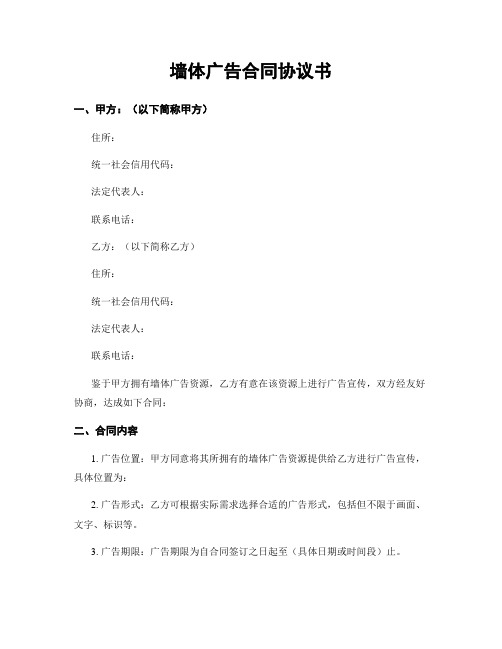 墙体广告合同协议书

一、甲方：（以下简称甲方）

住所：

统一社会信用代码：

法定代表人：

联系电话：

乙方：（以下简称乙方）

住所：

统一社会信用代码：

法定代表人：

联系电话：

鉴于甲方拥有墙体广告资源，乙方有意在该资源上进行广告宣传，双方经友好协商，达成如下合同：

二、合同内容

1. 广告位置：甲方同意将其所拥有的墙体广告资源提供给乙方进行广告宣传，具体位置为：

2. 广告形式：乙方可根据实际需求选择合适的广告形式，包括但不限于画面、文字、标识等。

3. 广告期限：广告期限为自合同签订之日起至（具体日期或时间段）止。